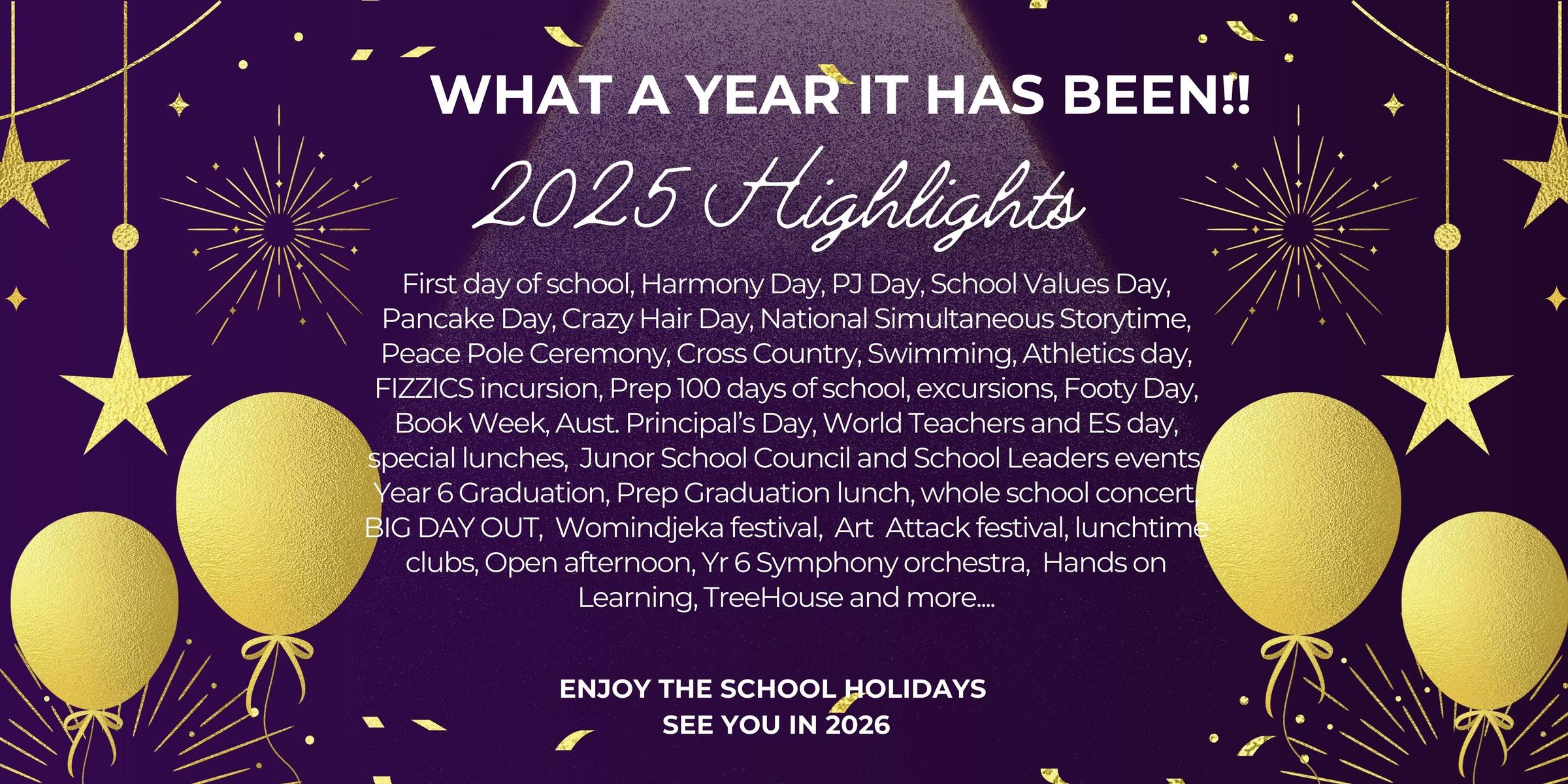 WHAT A YEAR IT HAS BEEN!!

2025 Highlights

First day of school, Harmony Day, PJ Day, School Values Day, Pancake Day, Crazy Hair Day, National Simultaneous Storytime, Peace Pole Ceremony, Cross Country, Swimming, Athletics day, FIZZICS incursion, Prep 100 days of school, excursions, Footy Day, Book Week, Aust. Principal's Day, World Teachers and ES day, special lunches, Junor School Council and School Leaders events, Year 6 Graduation, Prep Graduation lunch, whole school concert, BIG DAY OUT, Womindjeka festival, Art Attack festival, lunchtime clubs, Open afternoon, Yr 6 Symphony orchestra, Hands on Learning, TreeHouse and more....

ENJOY THE SCHOOL HOLIDAYS
SEE YOU IN 2026